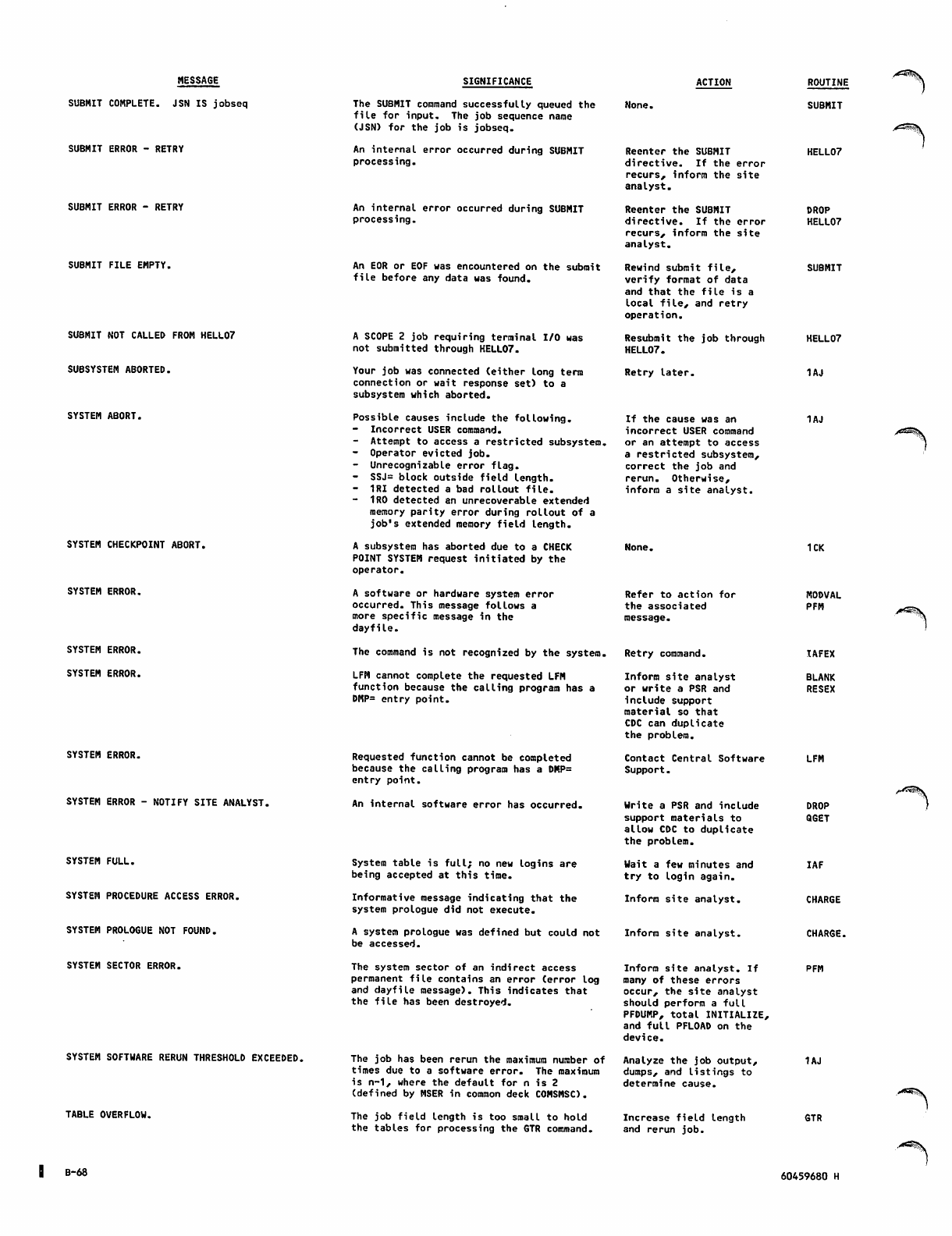 | MESSAGE | SIGNIFICANCE | ACTION | ROUTINE |
|---|---|---|---|
| SUBMIT COMPLETE. JSN IS jobseq | The SUBMIT command successfully queued the file for input. The job sequence name (JSN) for the job is jobseq. | None. | SUBMIT |
| SUBMIT ERROR - RETRY | An internal error occurred during SUBMIT processing. | Reenter the SUBMIT directive. If the error recurs, inform the site analyst. | HELLO7 |
| SUBMIT ERROR - RETRY | An internal error occurred during SUBMIT processing. | Reenter the SUBMIT directive. If the error recurs, inform the site analyst. | DROP HELLO7 |
| SUBMIT FILE EMPTY. | An EOR or EOF was encountered on the submit file before any data was found. | Rewind submit file, verify format of data and that the file is a local file, and retry operation. | SUBMIT |
| SUBMIT NOT CALLED FROM HELLO7 | A SCOPE 2 job requiring terminal I/O was not submitted through HELLO7. | Resubmit the job through HELLO7. | HELLO7 |
| SUBSYSTEM ABORTED. | Your job was connected (either long term connection or wait response set) to a subsystem which aborted. | Retry later. | 1AJ |
| SYSTEM ABORT. | Possible causes include the following. - Incorrect USER command. - Attempt to access a restricted subsystem. - Operator evicted job. - Unrecognizable error flag. - SSJ= block outside field length. - 1RI detected a bad rollout file. - 1RO detected an unrecoverable extended memory parity error during rollout of a job's extended memory field length. | If the cause was an incorrect USER command or an attempt to access a restricted subsystem, correct the job and rerun. Otherwise, inform a site analyst. | 1AJ |
| SYSTEM CHECKPOINT ABORT. | A subsystem has aborted due to a CHECK POINT SYSTEM request initiated by the operator. | None. | 1CK |
| SYSTEM ERROR. | A software or hardware system error occurred. This message follows a more specific message in the dayfile. | Refer to action for the associated message. | MODVAL PFM |
| SYSTEM ERROR. | The command is not recognized by the system. | Retry command. | IAFEX |
| SYSTEM ERROR. | LFM cannot complete the requested LFM function because the calling program has a DMP= entry point. | Inform site analyst or write a PSR and include support material so that CDC can duplicate the problem. | BLANK RESEX |
| SYSTEM ERROR. | Requested function cannot be completed because the calling program has a DMP= entry point. | Contact Central Software Support. | LFM |
| SYSTEM ERROR - NOTIFY SITE ANALYST. | An internal software error has occurred. | Write a PSR and include support materials to allow CDC to duplicate the problem. | DROP QGET |
| SYSTEM FULL. | System table is full; no new logins are being accepted at this time. | Wait a few minutes and try to login again. | IAF |
| SYSTEM PROCEDURE ACCESS ERROR. | Informative message indicating that the system prologue did not execute. | Inform site analyst. | CHARGE |
| SYSTEM PROLOGUE NOT FOUND. | A system prologue was defined but could not be accessed. | Inform site analyst. | CHARGE. |
| SYSTEM SECTOR ERROR. | The system sector of an indirect access permanent file contains an error (error log and dayfile message). This indicates that the file has been destroyed. | Inform site analyst. If many of these errors occur, the site analyst should perform a full PFDUMP, total INITIALIZE, and full PFLOAD on the device. | PFM |
| SYSTEM SOFTWARE RERUN THRESHOLD EXCEEDED. | The job has been rerun the maximum number of times due to a software error. The maximum is n-1, where the default for n is 2 (defined by MSER in common deck COMSMSC). | Analyze the job output, dumps, and listings to determine cause. | 1AJ |
| TABLE OVERFLOW. | The job field length is too small to hold the tables for processing the GTR command. | Increase field length and rerun job. | GTR |

B-68

60459680 H